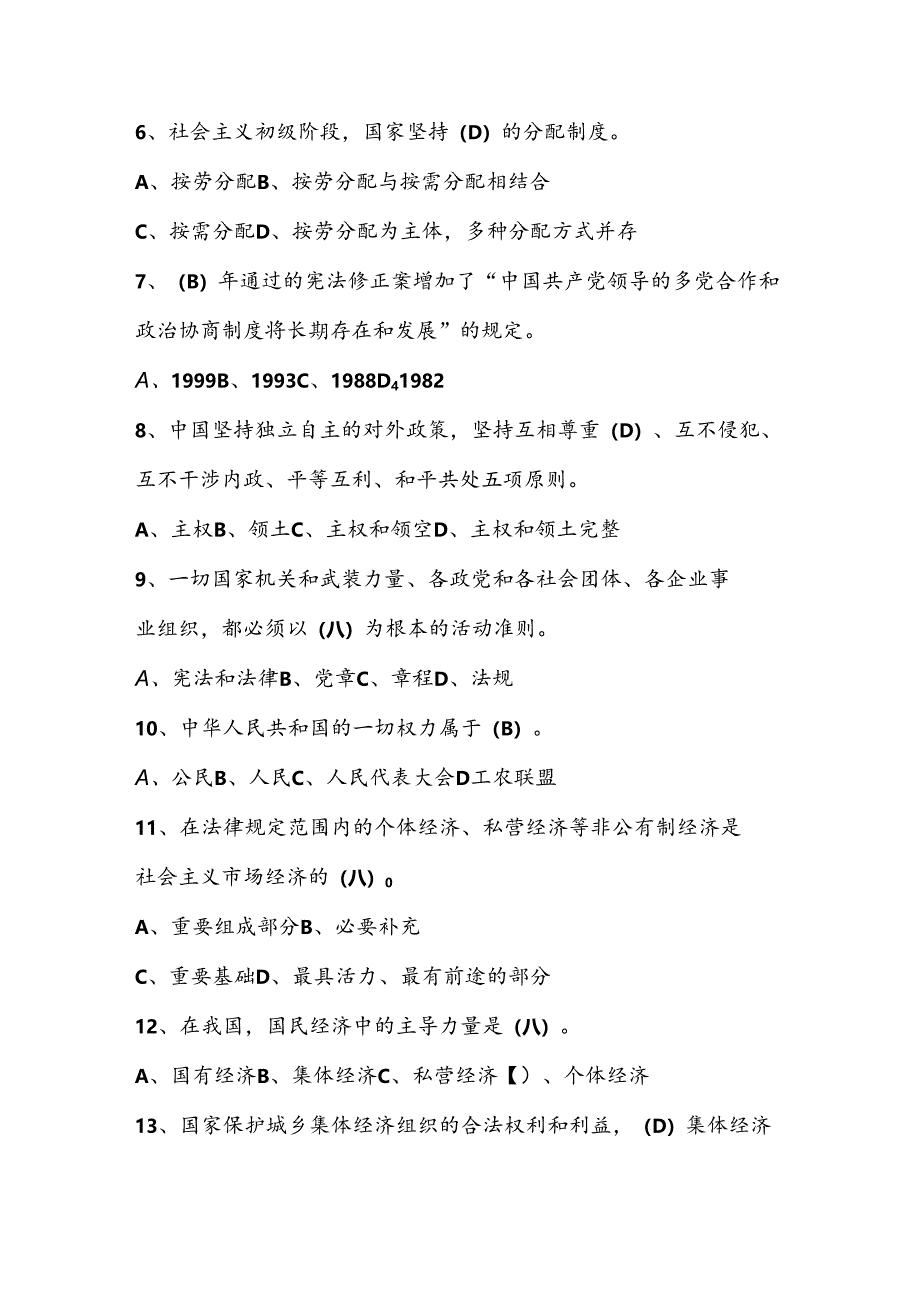 6、社会主义初级阶段，国家坚持（D）的分配制度。

A、按劳分配B、按劳分配与按需分配相结合

C、按需分配D、按劳分配为主体，多种分配方式并存

7、（B）年通过的宪法修正案增加了“中国共产党领导的多党合作和政治协商制度将长期存在和发展”的规定。

A、1999B、1993C、1988D₄1982

8、中国坚持独立自主的对外政策，坚持互相尊重（D）、互不侵犯、互不干涉内政、平等互利、和平共处五项原则。

A、主权B、领土C、主权和领空D、主权和领土完整

9、一切国家机关和武装力量、各政党和各社会团体、各企业事业组织，都必须以（八）为根本的活动准则。

A、宪法和法律B、党章C、章程D、法规

10、中华人民共和国的一切权力属于（B）。

A、公民B、人民C、人民代表大会D工农联盟

11、在法律规定范围内的个体经济、私营经济等非公有制经济是社会主义市场经济的（八）0

A、重要组成部分B、必要补充

C、重要基础D、最具活力、最有前途的部分

12、在我国，国民经济中的主导力量是（八）。

A、国有经济B、集体经济C、私营经济【）、个体经济

13、国家保护城乡集体经济组织的合法权利和利益，（D）集体经济